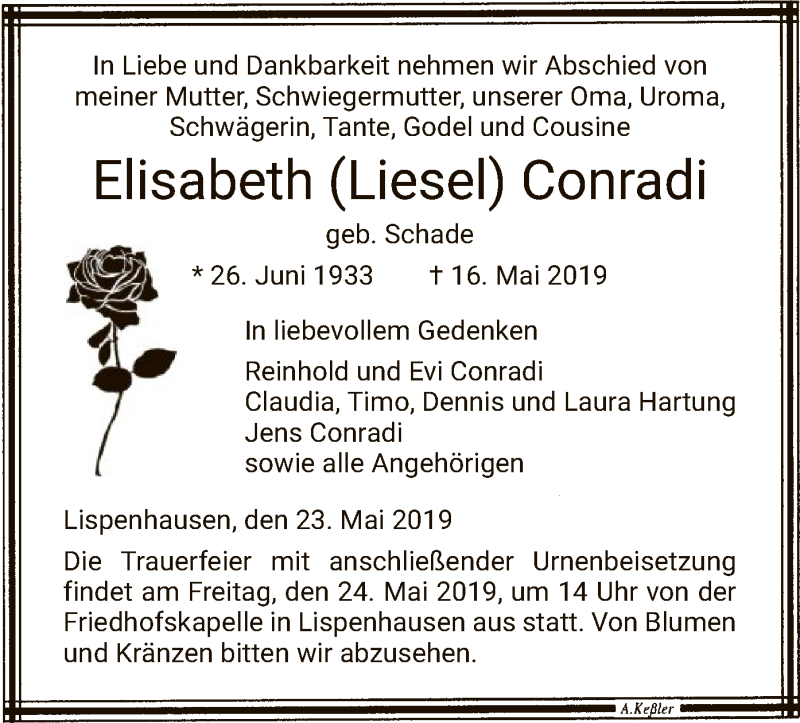 In Liebe und Dankbarkeit nehmen wir Abschied von meiner Mutter, Schwiegermutter, unserer Oma, Uroma, Schwägerin, Tante, Godel und Cousine

Elisabeth (Liesel) Conradi

geb. Schade

* 26. Juni 1933 † 16. Mai 2019

In liebevollem Gedenken

Reinhold und Evi Conradi
Claudia, Timo, Dennis und Laura Hartung
Jens Conradi
sowie alle Angehörigen

Lispenhausen, den 23. Mai 2019

Die Trauerfeier mit anschließender Urnenbeisetzung findet am Freitag, den 24. Mai 2019, um 14 Uhr von der Friedhofskapelle in Lispenhausen aus statt. Von Blumen und Kränzen bitten wir abzusehen.

A.Keßler